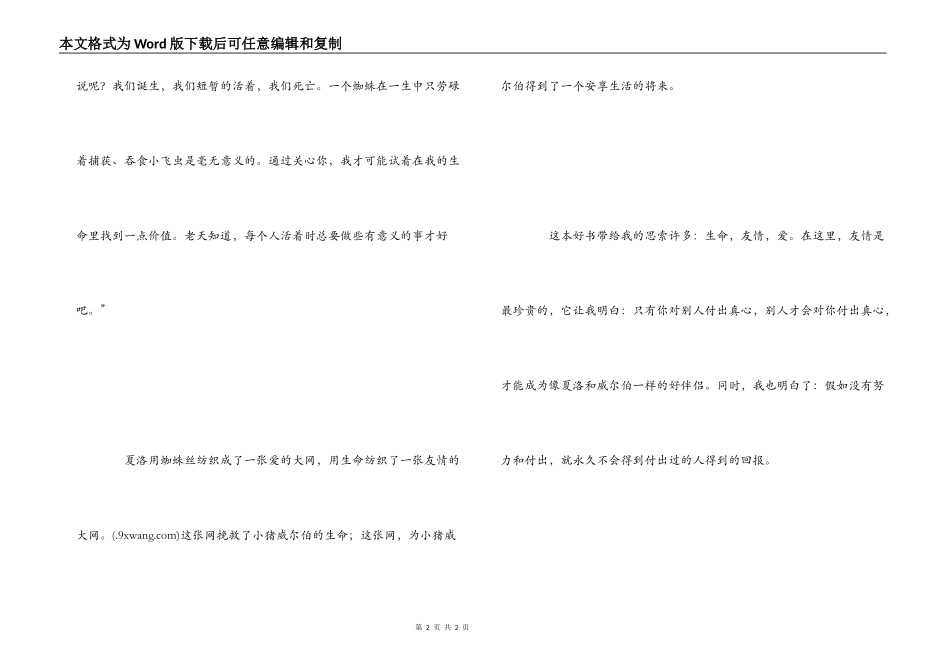 本文格式为Word版下载后可任意编辑和复制

说呢？我们诞生，我们短暂的活着，我们死亡。一个蜘蛛在一生中只劳碌着捕获、吞食小飞虫是毫无意义的。通过关心你，我才可能试着在我的生命里找到一点价值。老天知道，每个人活着时总要做些有意义的事才好吧。”

夏洛用蜘蛛丝纺织成了一张爱的大网，用生命纺织了一张友情的大网。(.9xwang.com)这张网挽救了小猪威尔伯的生命；这张网，为小猪威尔伯得到了一个安享生活的将来。

这本好书带给我的思索许多：生命，友情，爱。在这里，友情是最珍贵的，它让我明白：只有你对别人付出真心，别人才会对你付出真心，才能成为像夏洛和威尔伯一样的好伴侣。同时，我也明白了：假如没有努力和付出，就永久不会得到付出过的人得到的回报。

第 2 页 共 2 页